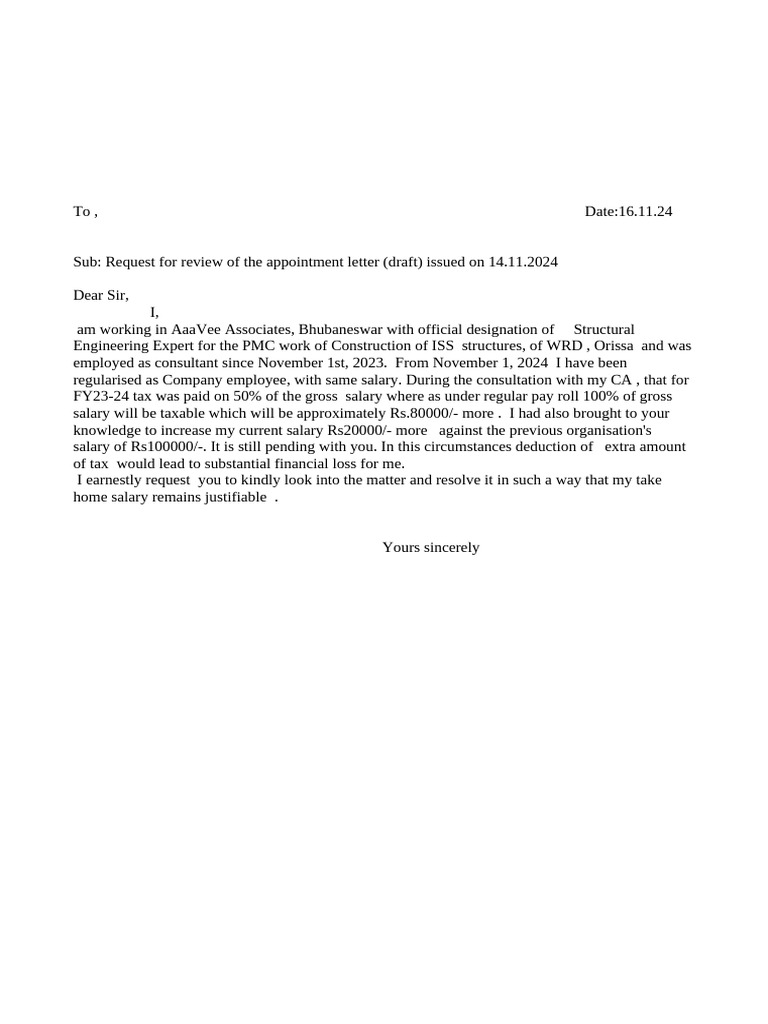 To ,

Date:16.11.24

Sub: Request for review of the appointment letter (draft) issued on 14.11.2024

Dear Sir,

I,
am working in AaaVee Associates, Bhubaneswar with official designation of Structural Engineering Expert for the PMC work of Construction of ISS structures, of WRD , Orissa and was employed as consultant since November 1st, 2023. From November 1, 2024 I have been regularised as Company employee, with same salary. During the consultation with my CA , that for FY23-24 tax was paid on 50% of the gross salary where as under regular pay roll 100% of gross salary will be taxable which will be approximately Rs.80000/- more . I had also brought to your knowledge to increase my current salary Rs20000/- more against the previous organisation's salary of Rs100000/-. It is still pending with you. In this circumstances deduction of extra amount of tax would lead to substantial financial loss for me.
I earnestly request you to kindly look into the matter and resolve it in such a way that my take home salary remains justifiable .

Yours sincerely